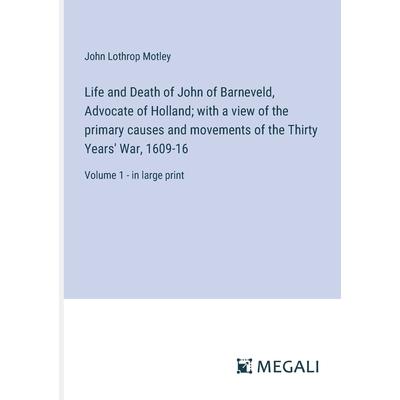 John Lothrop Motley

Life and Death of John of Barneveld, Advocate of Holland; with a view of the primary causes and movements of the Thirty Years' War, 1609-16

Volume 1 - in large print

MEGALI